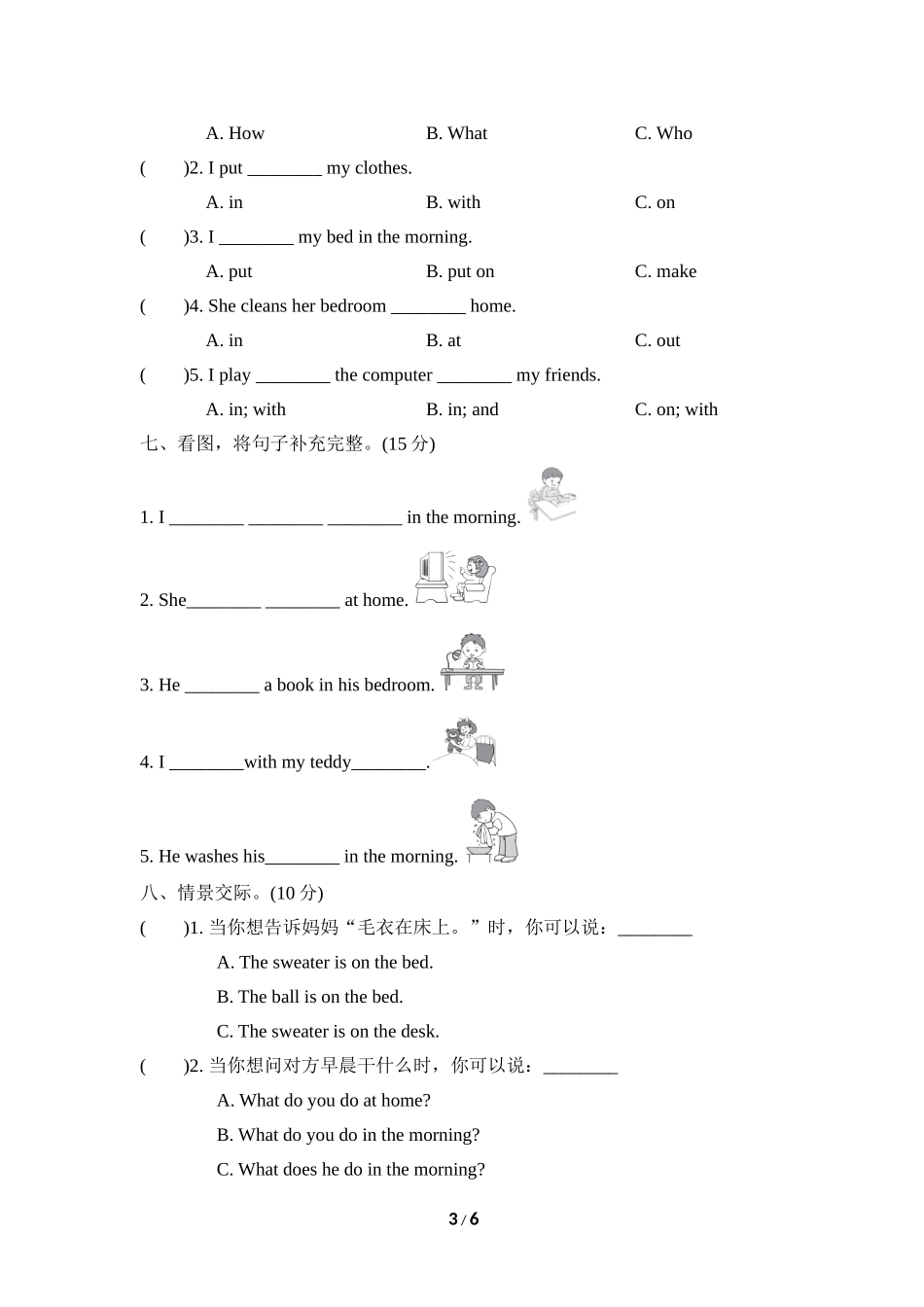 A. How B. What C. Who

(　　)2. I put ________ my clothes.

A. in B. with C. on

(　　)3. I ________ my bed in the morning.

A. put B. put on C. make

(　　)4. She cleans her bedroom ________ home.

A. in B. at C. out

(　　)5. I play ________ the computer ________ my friends.

A. in; with B. in; and C. on; with

七、看图，将句子补充完整。(15 分)

1. I ________ ________ ________ in the morning.

2. She________ ________ at home.

3. He ________ a book in his bedroom.

4. I ________with my teddy________.

5. He washes his________ in the morning.

八、情景交际。(10 分)

(　　)1. 当你想告诉妈妈“毛衣在床上。”时，你可以说：________

A. The sweater is on the bed.

B. The ball is on the bed.

C. The sweater is on the desk.

(　　)2. 当你想问对方早晨干什么时，你可以说：________

A. What do you do at home?

B. What do you do in the morning?

C. What does he do in the morning?

3 / 6